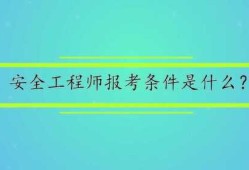 安全工程师报考条件是什么？